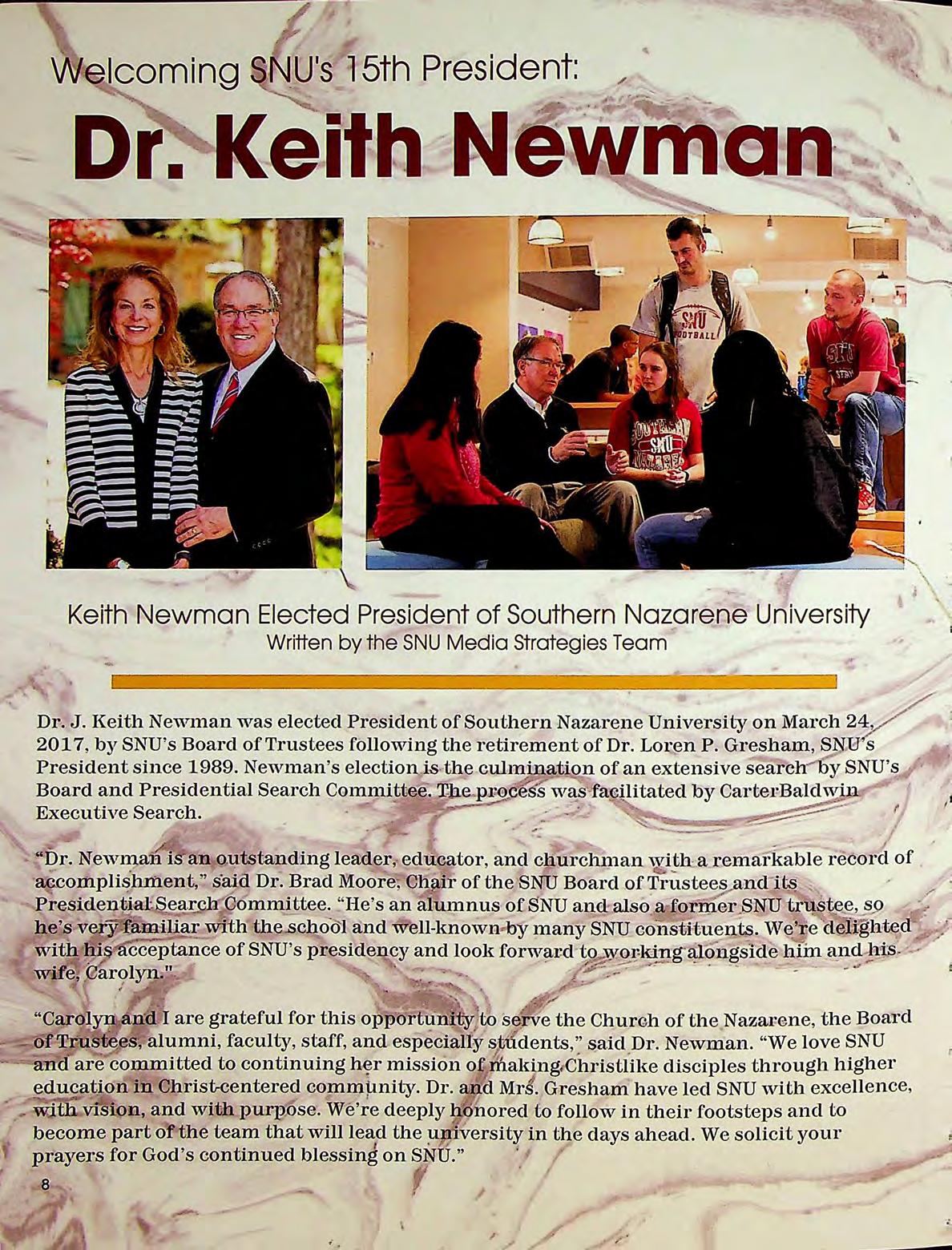 Welcoming SNU's 15th President:

Dr. Keith Newman

Keith Newman Elected President of Southern Nazarene University
Written by the SNU Media Strategies Team

Dr. J. Keith Newman was elected President of Southern Nazarene University on March 24, 2017, by SNU's Board of Trustees following the retirement of Dr. Loren P. Gresham, SNU's President since 1989. Newman's election is the culmination of an extensive search by SNU's Board and Presidential Search Committee. The process was facilitated by CarterBaldwin Executive Search.

"Dr. Newman is an outstanding leader, educator, and churchman with a remarkable record of accomplishment," said Dr. Brad Moore, Chair of the SNU Board of Trustees and its Presidential Search Committee. "He's an alumnus of SNU and also a former SNU trustee, so he's very familiar with the school and well-known by many SNU constituents. We're delighted with his acceptance of SNU's presidency and look forward to working alongside him and his wife, Carolyn."

"Carolyn and I are grateful for this opportunity to serve the Church of the Nazarene, the Board of Trustees, alumni, faculty, staff, and especially students," said Dr. Newman. "We love SNU and are committed to continuing her mission of making Christlike disciples through higher education in Christ-centered community. Dr. and Mrs. Gresham have led SNU with excellence, with vision, and with purpose. We're deeply honored to follow in their footsteps and to become part of the team that will lead the university in the days ahead. We solicit your prayers for God's continued blessing on SNU."

8